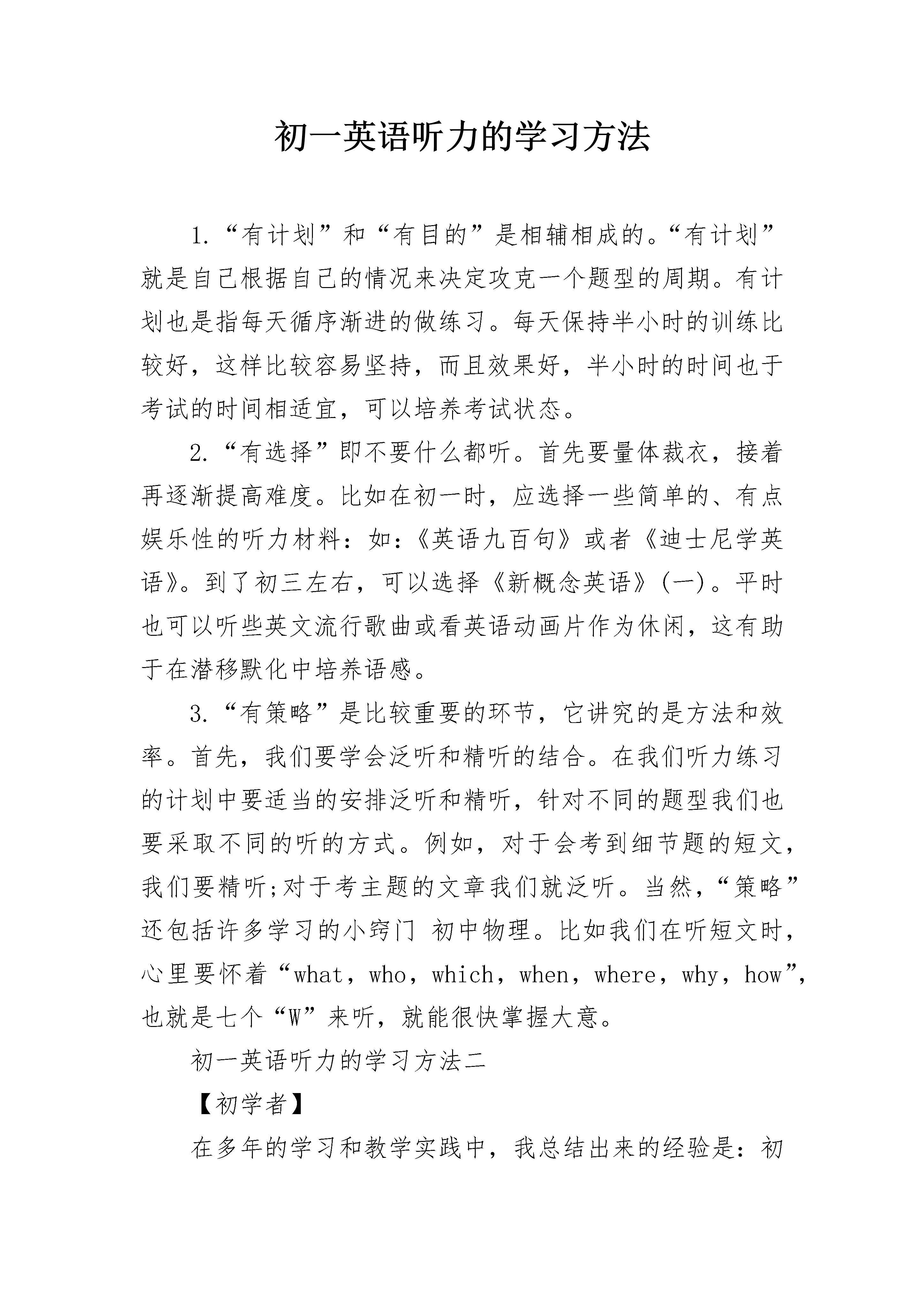 初一英语听力的学习方法

1.“有计划”和“有目的”是相辅相成的。“有计划”就是自己根据自己的情况来决定攻克一个题型的周期。有计划也是指每天循序渐进的做练习。每天保持半小时的训练比较好，这样比较容易坚持，而且效果好，半小时的时间也于考试的时间相适宜，可以培养考试状态。

2.“有选择”即不要什么都听。首先要量体裁衣，接着再逐渐提高难度。比如在初一时，应选择一些简单的、有点娱乐性的听力材料：如：《英语九百句》或者《迪士尼学英语》。到了初三左右，可以选择《新概念英语》(一)。平时也可以听些英文流行歌曲或看英语动画片作为休闲，这有助于在潜移默化中培养语感。

3.“有策略”是比较重要的环节，它讲究的是方法和效率。首先，我们要学会泛听和精听的结合。在我们听力练习的计划中要适当的安排泛听和精听，针对不同的题型我们也要采取不同的听的方式。例如，对于会考到细节题的短文，我们要精听;对于考主题的文章我们就泛听。当然，“策略”还包括许多学习的小窍门 初中物理。比如我们在听短文时，心里要怀着“what，who，which，when，where，why，how”，也就是七个“W”来听，就能很快掌握大意。

初一英语听力的学习方法二

【初学者】

在多年的学习和教学实践中，我总结出来的经验是：初